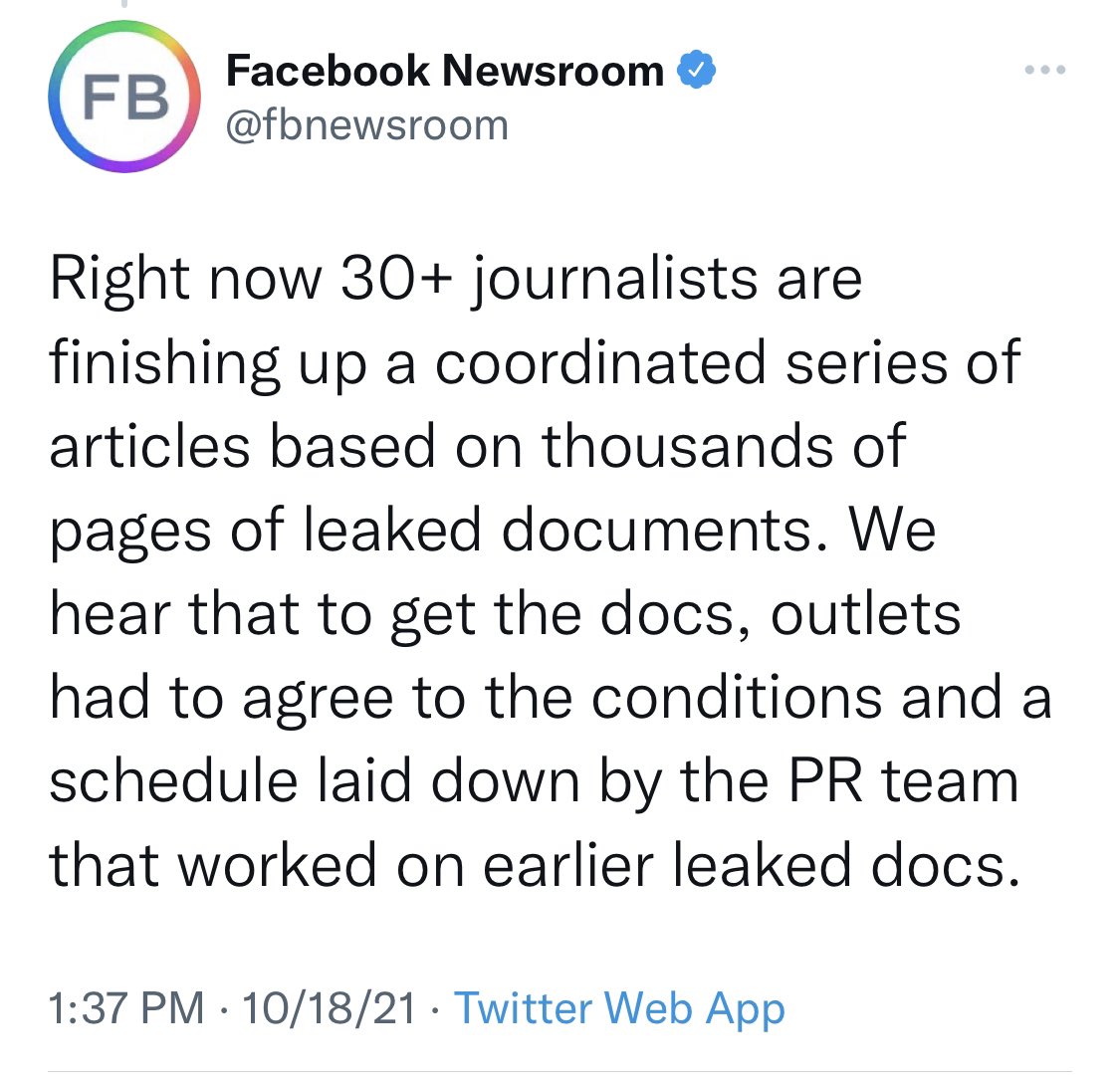 FB
Facebook Newsroom
@fbnewsroom

Right now 30+ journalists are finishing up a coordinated series of articles based on thousands of pages of leaked documents. We hear that to get the docs, outlets had to agree to the conditions and a schedule laid down by the PR team that worked on earlier leaked docs.

1:37 PM · 10/18/21 · Twitter Web App